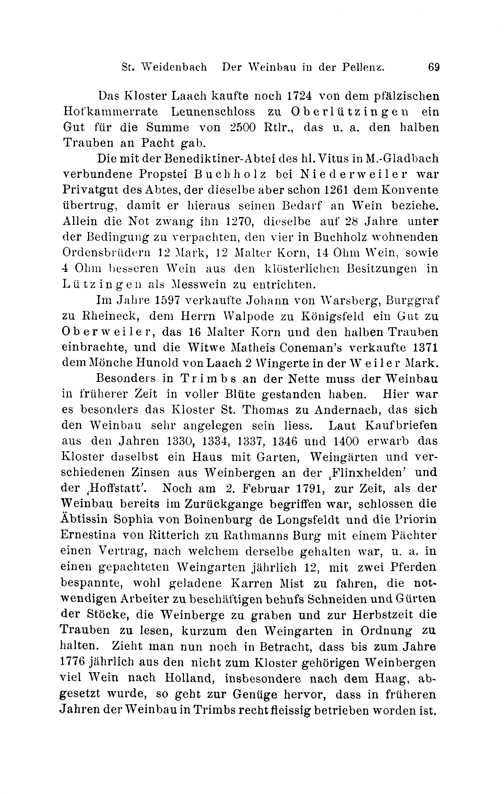 St. Weidenbach Der Weinbau in der Pellenz. 69

Das Kloster Laach kaufte noch 1724 von dem pfälzischen Hofkammerrate Leunenschloss zu Oberlützingen ein Gut für die Summe von 2500 Rtlr., das u. a. den halben Trauben an Pacht gab.

Die mit der Benediktiner-Abtei des hl. Vitus in M.-Gladbach verbundene Propstei Buchholz bei Niederweiler war Privatgut des Abtes, der dieselbe aber schon 1261 dem Konvente übertrug, damit er hieraus seinen Bedarf an Wein beziehe. Allein die Not zwang ihn 1270, dieselbe auf 28 Jahre unter der Bedingung zu verpachten, den vier in Buchholz wohnenden Ordensbrüdern 12 Mark, 12 Malter Korn, 14 Ohm Wein, sowie 4 Ohm besseren Wein aus den klösterlichen Besitzungen in Lützingen als Messwein zu entrichten.

Im Jahre 1597 verkaufte Johann von Warsberg, Burggraf zu Rheineck, dem Herrn Walpode zu Königsfeld ein Gut zu Oberweiler, das 16 Malter Korn und den halben Trauben einbrachte, und die Witwe Matheis Coneman's verkaufte 1371 dem Mönche Hunold von Laach 2 Wingerte in der Weiler Mark.

Besonders in Trimbs an der Nette muss der Weinbau in früherer Zeit in voller Blüte gestanden haben. Hier war es besonders das Kloster St. Thomas zu Andernach, das sich den Weinbau sehr angelegen sein liess. Laut Kaufbriefen aus den Jahren 1330, 1334, 1337, 1346 und 1400 erwarb das Kloster daselbst ein Haus mit Garten, Weingärten und verschiedenen Zinsen aus Weinbergen an der ‚Flinxhelden' und der ‚Hoffstatt'. Noch am 2. Februar 1791, zur Zeit, als der Weinbau bereits im Zurückgange begriffen war, schlossen die Äbtissin Sophia von Boinenburg de Longsfeldt und die Priorin Ernestina von Ritterich zu Rathmanns Burg mit einem Pächter einen Vertrag, nach welchem derselbe gehalten war, u. a. in einen gepachteten Weingarten jährlich 12, mit zwei Pferden bespannte, wohl geladene Karren Mist zu fahren, die notwendigen Arbeiter zu beschäftigen behufs Schneiden und Gürten der Stöcke, die Weinberge zu graben und zur Herbstzeit die Trauben zu lesen, kurzum den Weingarten in Ordnung zu halten. Zieht man nun noch in Betracht, dass bis zum Jahre 1776 jährlich aus den nicht zum Kloster gehörigen Weinbergen viel Wein nach Holland, insbesondere nach dem Haag, abgesetzt wurde, so geht zur Genüge hervor, dass in früheren Jahren der Weinbau in Trimbs recht fleissig betrieben worden ist.